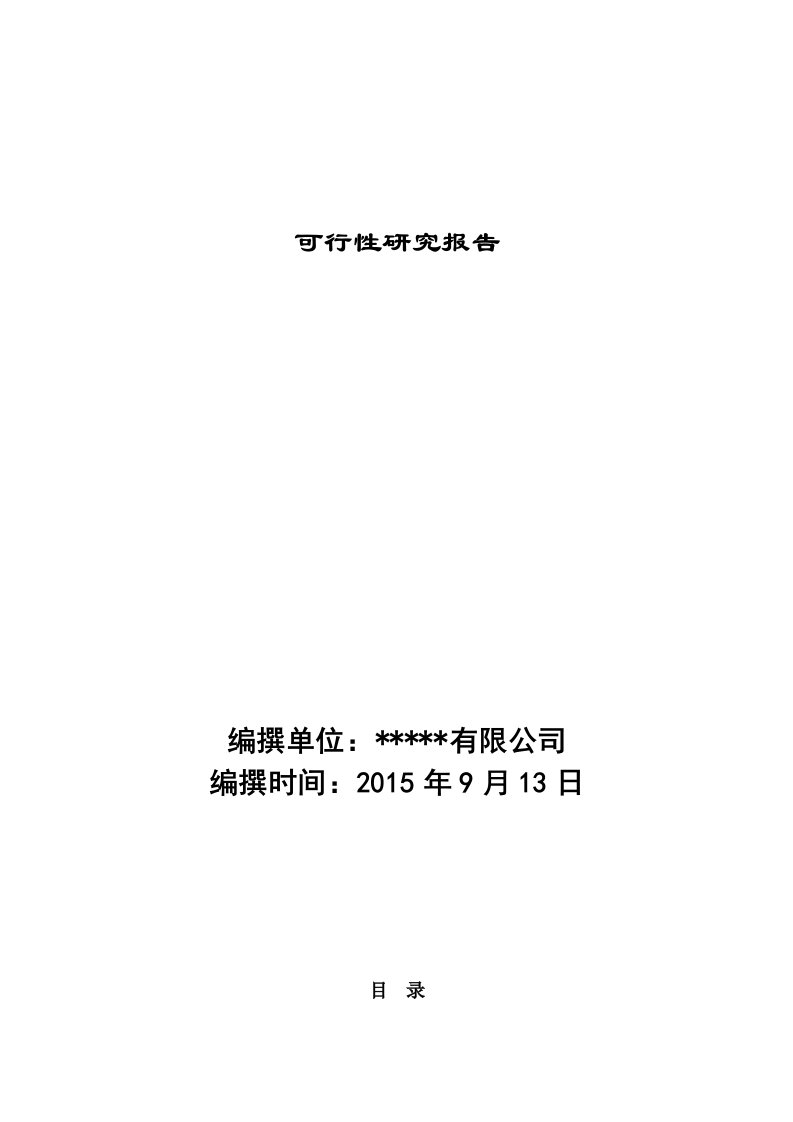 可行性研究报告

编撰单位：*****有限公司
编撰时间：2015 年 9 月 13 日

目 录